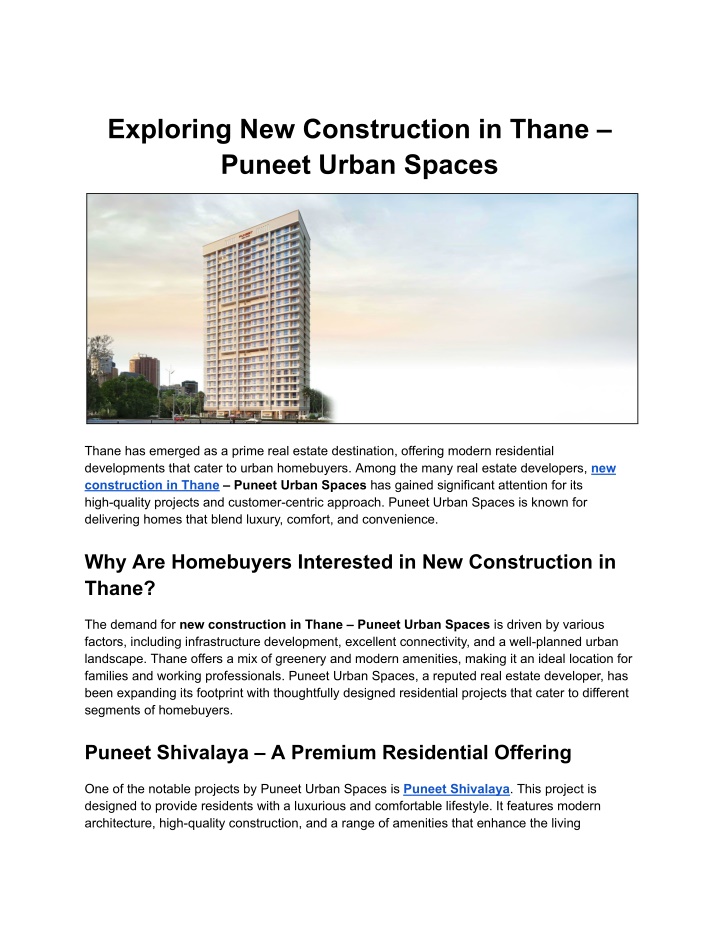 Exploring New Construction in Thane – Puneet Urban Spaces

Thane has emerged as a prime real estate destination, offering modern residential developments that cater to urban homebuyers. Among the many real estate developers, new construction in Thane – Puneet Urban Spaces has gained significant attention for its high-quality projects and customer-centric approach. Puneet Urban Spaces is known for delivering homes that blend luxury, comfort, and convenience.

Why Are Homebuyers Interested in New Construction in Thane?

The demand for new construction in Thane – Puneet Urban Spaces is driven by various factors, including infrastructure development, excellent connectivity, and a well-planned urban landscape. Thane offers a mix of greenery and modern amenities, making it an ideal location for families and working professionals. Puneet Urban Spaces, a reputed real estate developer, has been expanding its footprint with thoughtfully designed residential projects that cater to different segments of homebuyers.

Puneet Shivalaya – A Premium Residential Offering

One of the notable projects by Puneet Urban Spaces is Puneet Shivalaya. This project is designed to provide residents with a luxurious and comfortable lifestyle. It features modern architecture, high-quality construction, and a range of amenities that enhance the living